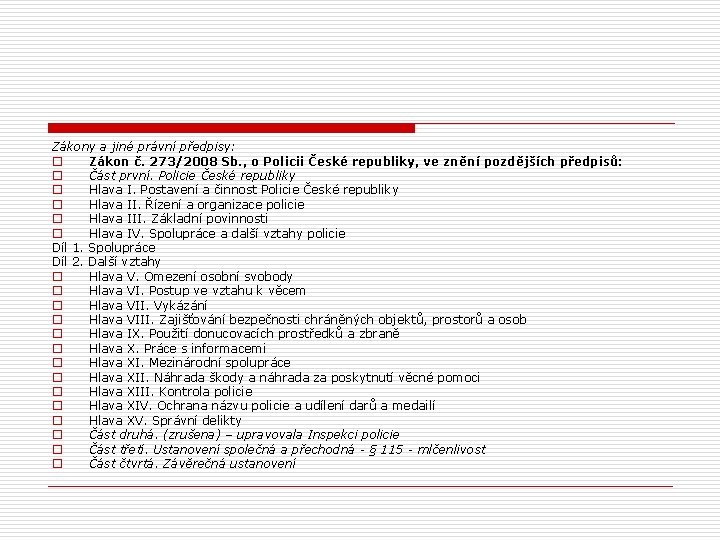 Zákony a jiné právní předpisy:

Zákon č. 273/2008 Sb., o Policii České republiky, ve znění pozdějších předpisů:

Část první. Policie České republiky

Hlava I. Postavení a činnost Policie České republiky

Hlava II. Řízení a organizace policie

Hlava III. Základní povinnosti

Hlava IV. Spolupráce a další vztahy policie

Díl 1. Spolupráce

Díl 2. Další vztahy

Hlava V. Omezení osobní svobody

Hlava VI. Postup ve vztahu k věcem

Hlava VII. Vykázání

Hlava VIII. Zajišťování bezpečnosti chráněných objektů, prostorů a osob

Hlava IX. Použití donucovacích prostředků a zbraně

Hlava X. Práce s informacemi

Hlava XI. Mezinárodní spolupráce

Hlava XII. Náhrada škody a náhrada za poskytnutí věcné pomoci

Hlava XIII. Kontrola policie

Hlava XIV. Ochrana názvu policie a udílení darů a medailí

Hlava XV. Správní delikty

Část druhá. (zrušena) – upravovala Inspekci policie

Část třetí. Ustanovení společná a přechodná - § 115 - mlčenlivost

Část čtvrtá. Závěrečná ustanovení